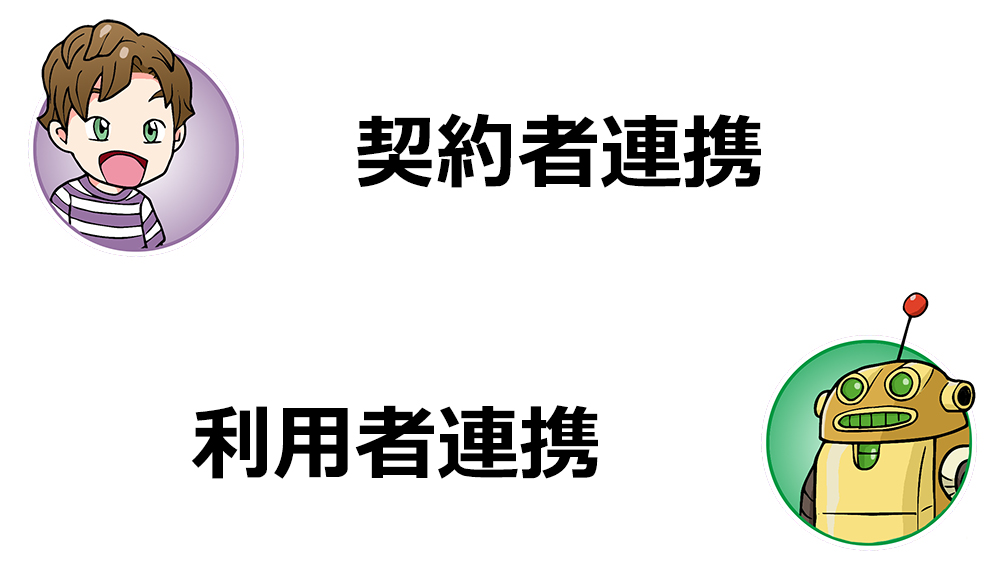 契約者連携

利用者連携